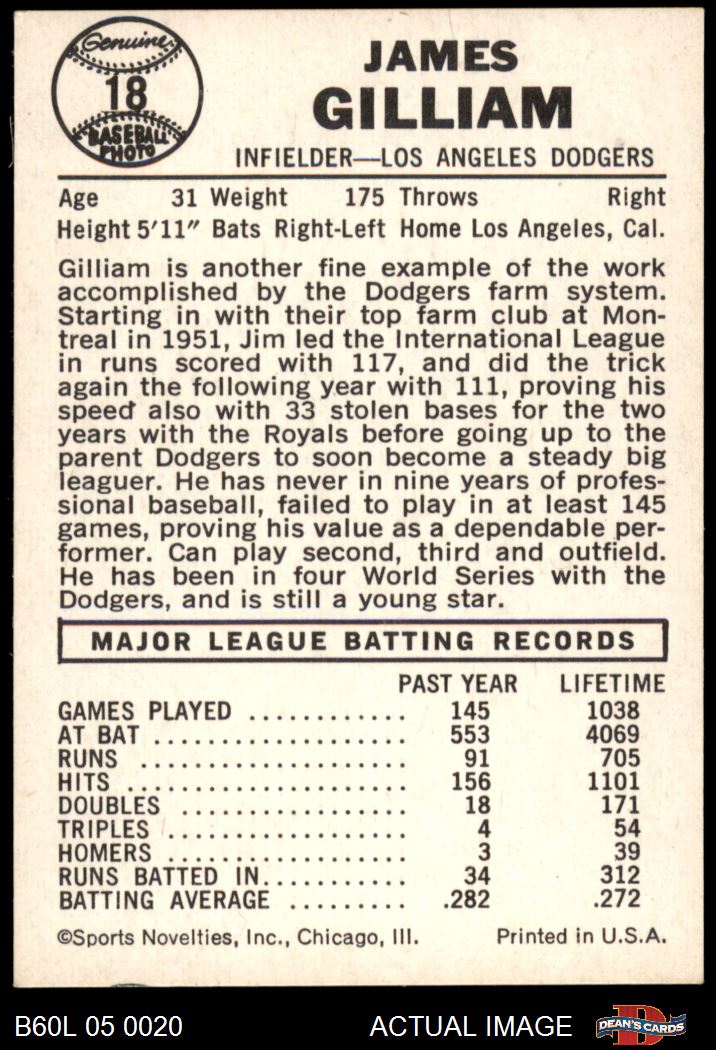 Genuine
18
BASEBALL PHOTO

JAMES
GILLIAM

INFIELDER—LOS ANGELES DODGERS

Age 31 Weight 175 Throws Right
Height 5'11" Bats Right-Left Home Los Angeles, Cal.

Gilliam is another fine example of the work accomplished by the Dodgers farm system. Starting in with their top farm club at Montreal in 1951, Jim led the International League in runs scored with 117, and did the trick again the following year with 111, proving his speed also with 33 stolen bases for the two years with the Royals before going up to the parent Dodgers to soon become a steady big leaguer. He has never in nine years of professional baseball, failed to play in at least 145 games, proving his value as a dependable performer. Can play second, third and outfield. He has been in four World Series with the Dodgers, and is still a young star.

MAJOR LEAGUE BATTING RECORDS

| | PAST YEAR | LIFETIME |
|---|---|---|
| GAMES PLAYED | 145 | 1038 |
| AT BAT | 553 | 4069 |
| RUNS | 91 | 705 |
| HITS | 156 | 1101 |
| DOUBLES | 18 | 171 |
| TRIPLES | 4 | 54 |
| HOMERS | 3 | 39 |
| RUNS BATTED IN | 34 | 312 |
| BATTING AVERAGE | .282 | .272 |

©Sports Novelties, Inc., Chicago, Ill. Printed in U.S.A.

B60L 05 0020 ACTUAL IMAGE DEAN'S CARDS